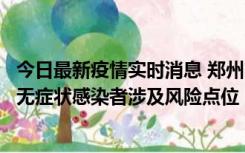 今日最新疫情实时消息 郑州
无症状感染者涉及风险点位